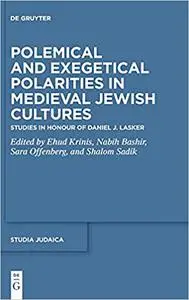 DE GRUYTER

POLEMICAL AND EXEGETICAL POLARITIES IN MEDIEVAL JEWISH CULTURES

STUDIES IN HONOUR OF DANIEL J. LASKER

Edited by Ehud Krinis, Nabih Bashir, Sara Offenberg, and Shalom Sadik

STUDIA JUDAICA

DE G